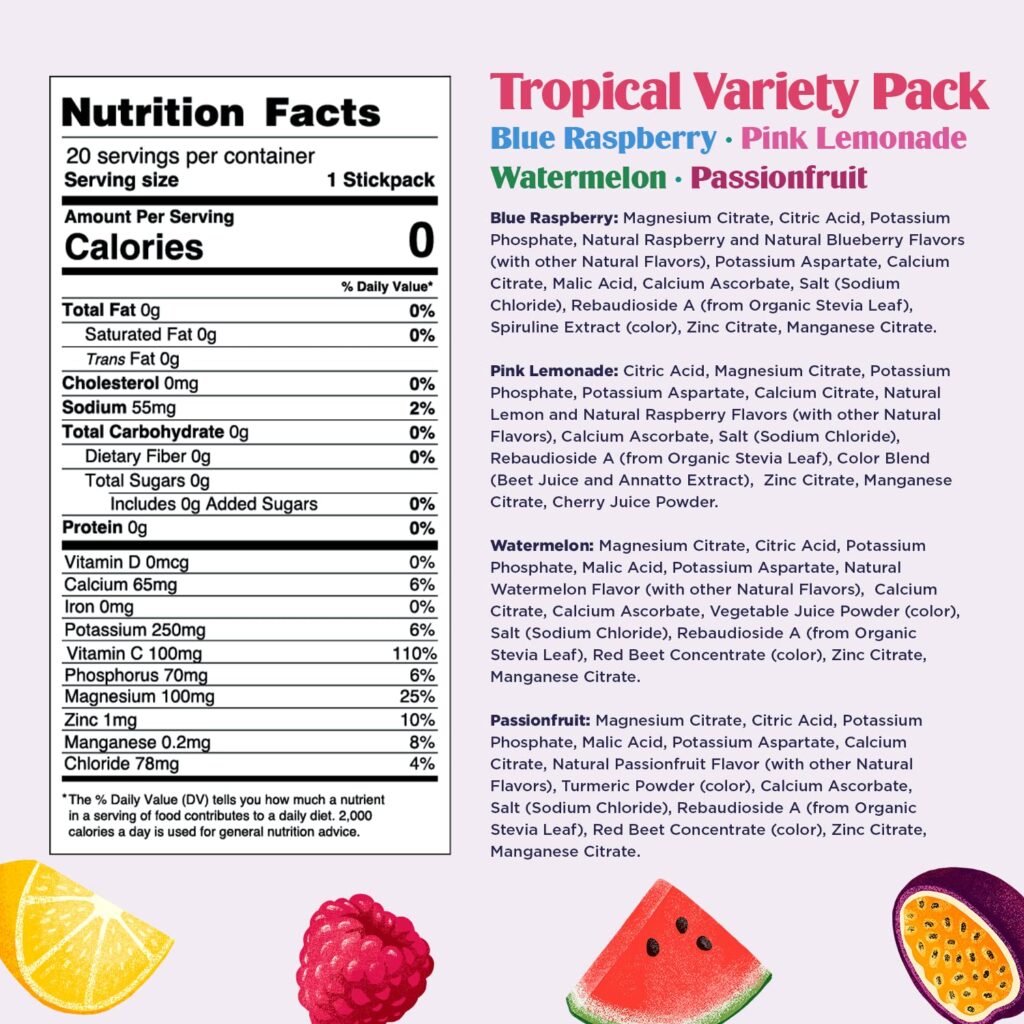 Nutrition Facts

20 servings per container
Serving size 1 Stickpack

Amount Per Serving
Calories 0

% Daily Value*

| | |
|---|---|
| Total Fat 0g | 0% |
| Saturated Fat 0g | 0% |
| Trans Fat 0g | |
| Cholesterol 0mg | 0% |
| Sodium 55mg | 2% |
| Total Carbohydrate 0g | 0% |
| Dietary Fiber 0g | 0% |
| Total Sugars 0g | |
| Includes 0g Added Sugars | 0% |
| Protein 0g | 0% |
| Vitamin D 0mcg | 0% |
| Calcium 65mg | 6% |
| Iron 0mg | 0% |
| Potassium 250mg | 6% |
| Vitamin C 100mg | 110% |
| Phosphorus 70mg | 6% |
| Magnesium 100mg | 25% |
| Zinc 1mg | 10% |
| Manganese 0.2mg | 8% |
| Chloride 78mg | 4% |

*The % Daily Value (DV) tells you how much a nutrient in a serving of food contributes to a daily diet. 2,000 calories a day is used for general nutrition advice.

Tropical Variety Pack
Blue Raspberry · Pink Lemonade
Watermelon · Passionfruit

Blue Raspberry: Magnesium Citrate, Citric Acid, Potassium Phosphate, Natural Raspberry and Natural Blueberry Flavors (with other Natural Flavors), Potassium Aspartate, Calcium Citrate, Malic Acid, Calcium Ascorbate, Salt (Sodium Chloride), Rebaudioside A (from Organic Stevia Leaf), Spiruline Extract (color), Zinc Citrate, Manganese Citrate.

Pink Lemonade: Citric Acid, Magnesium Citrate, Potassium Phosphate, Potassium Aspartate, Calcium Citrate, Natural Lemon and Natural Raspberry Flavors (with other Natural Flavors), Calcium Ascorbate, Salt (Sodium Chloride), Rebaudioside A (from Organic Stevia Leaf), Color Blend (Beet Juice and Annatto Extract), Zinc Citrate, Manganese Citrate, Cherry Juice Powder.

Watermelon: Magnesium Citrate, Citric Acid, Potassium Phosphate, Malic Acid, Potassium Aspartate, Natural Watermelon Flavor (with other Natural Flavors), Calcium Citrate, Calcium Ascorbate, Vegetable Juice Powder (color), Salt (Sodium Chloride), Rebaudioside A (from Organic Stevia Leaf), Red Beet Concentrate (color), Zinc Citrate, Manganese Citrate.

Passionfruit: Magnesium Citrate, Citric Acid, Potassium Phosphate, Malic Acid, Potassium Aspartate, Calcium Citrate, Natural Passionfruit Flavor (with other Natural Flavors), Turmeric Powder (color), Calcium Ascorbate, Salt (Sodium Chloride), Rebaudioside A (from Organic Stevia Leaf), Red Beet Concentrate (color), Zinc Citrate, Manganese Citrate.